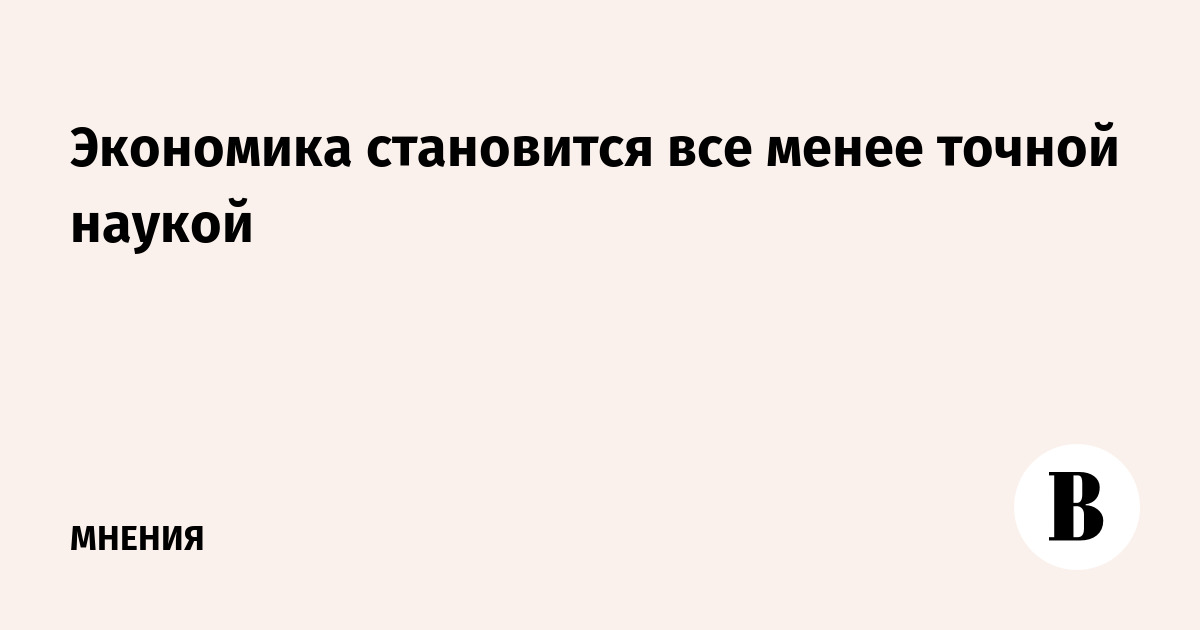 Экономика становится все менее точной наукой

МНЕНИЯ

В